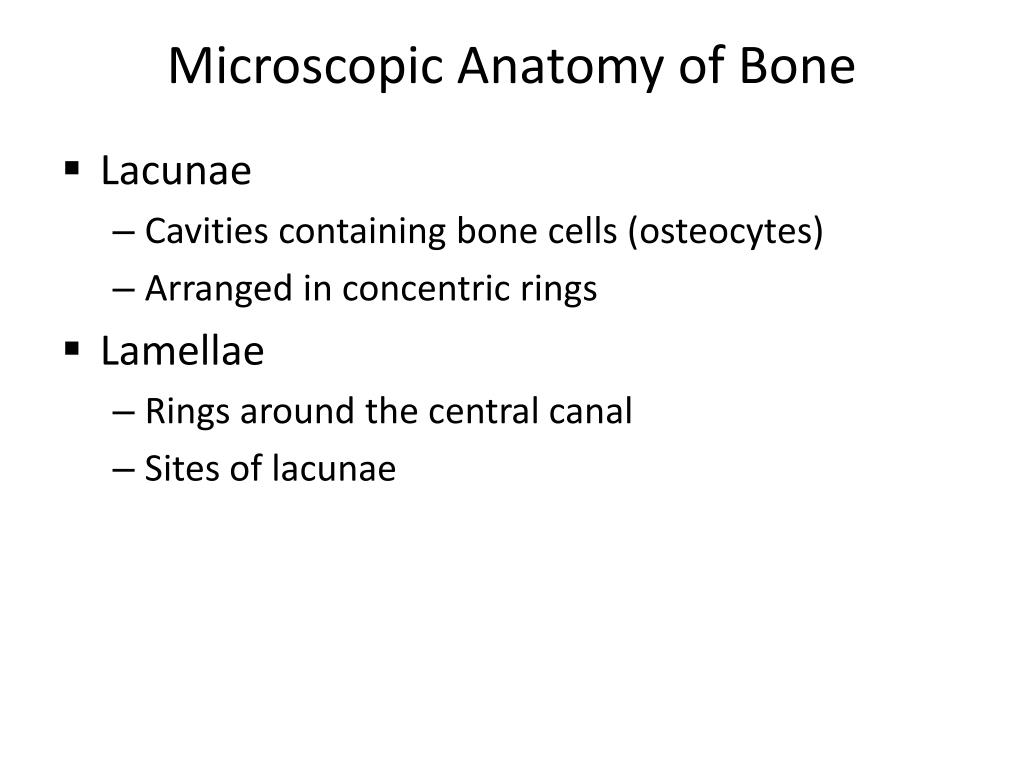 Microscopic Anatomy of Bone

▪ Lacunae
– Cavities containing bone cells (osteocytes)
– Arranged in concentric rings

▪ Lamellae
– Rings around the central canal
– Sites of lacunae